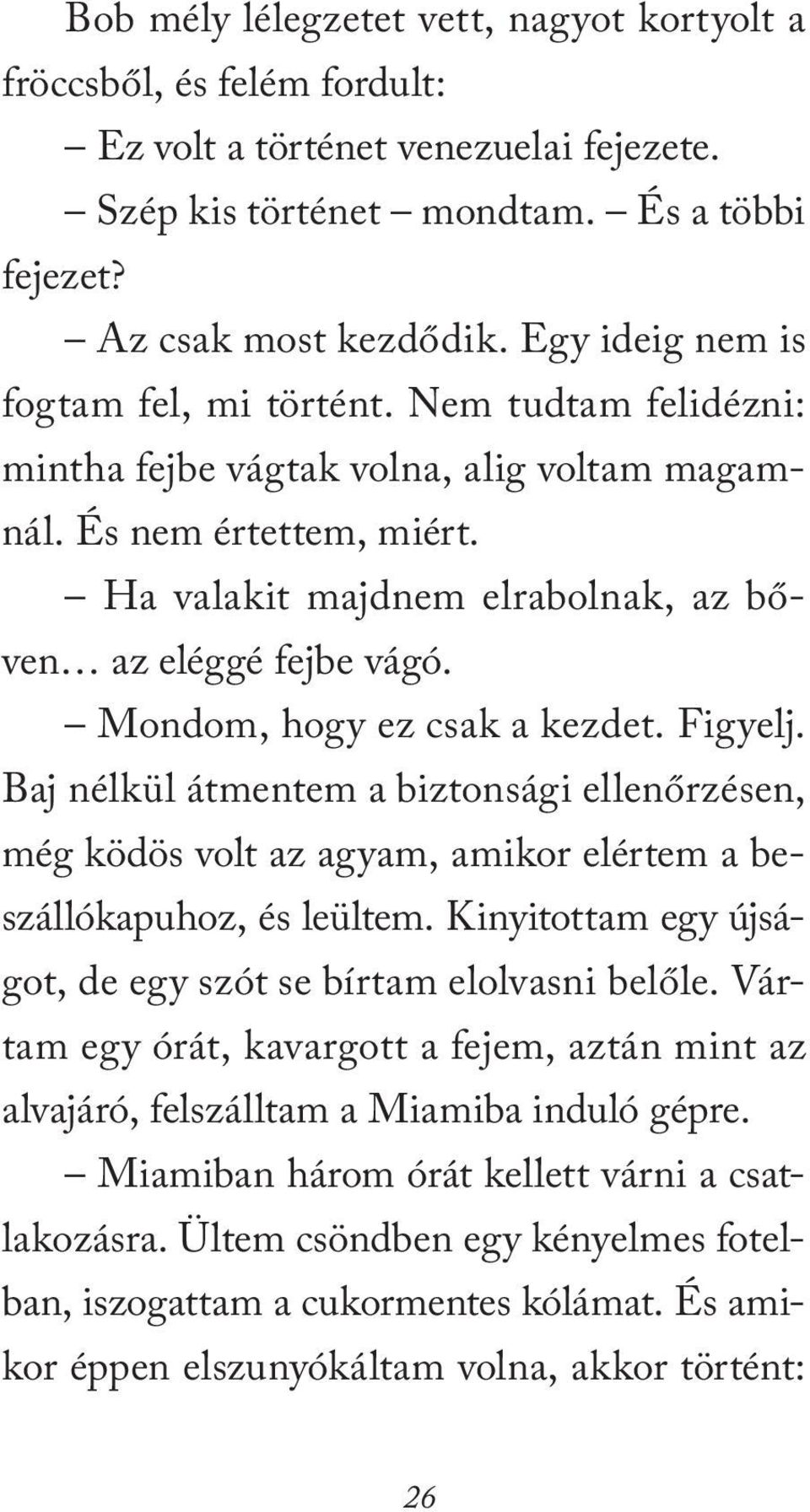 Bob mély lélegzetet vett, nagyot kortyolt a fröccsből, és felém fordult:

– Ez volt a történet venezuelai fejezete.

– Szép kis történet – mondtam. – És a többi fejezet?

– Az csak most kezdődik. Egy ideig nem is fogtam fel, mi történt. Nem tudtam felidézni: mintha fejbe vágtak volna, alig voltam magamnál. És nem értettem, miért.

– Ha valakit majdnem elrabolnak, az bőven… az eléggé fejbe vágó.

– Mondom, hogy ez csak a kezdet. Figyelj. Baj nélkül átmentem a biztonsági ellenőrzésen, még ködös volt az agyam, amikor elértem a beszállókapuhoz, és leültem. Kinyitottam egy újságot, de egy szót se bírtam elolvasni belőle. Vártam egy órát, kavargott a fejem, aztán mint az alvajáró, felszálltam a Miamiba induló gépre.

– Miamiban három órát kellett várni a csatlakozásra. Ültem csöndben egy kényelmes fotelban, iszogattam a cukormentes kólámat. És amikor éppen elszunyókáltam volna, akkor történt:

26